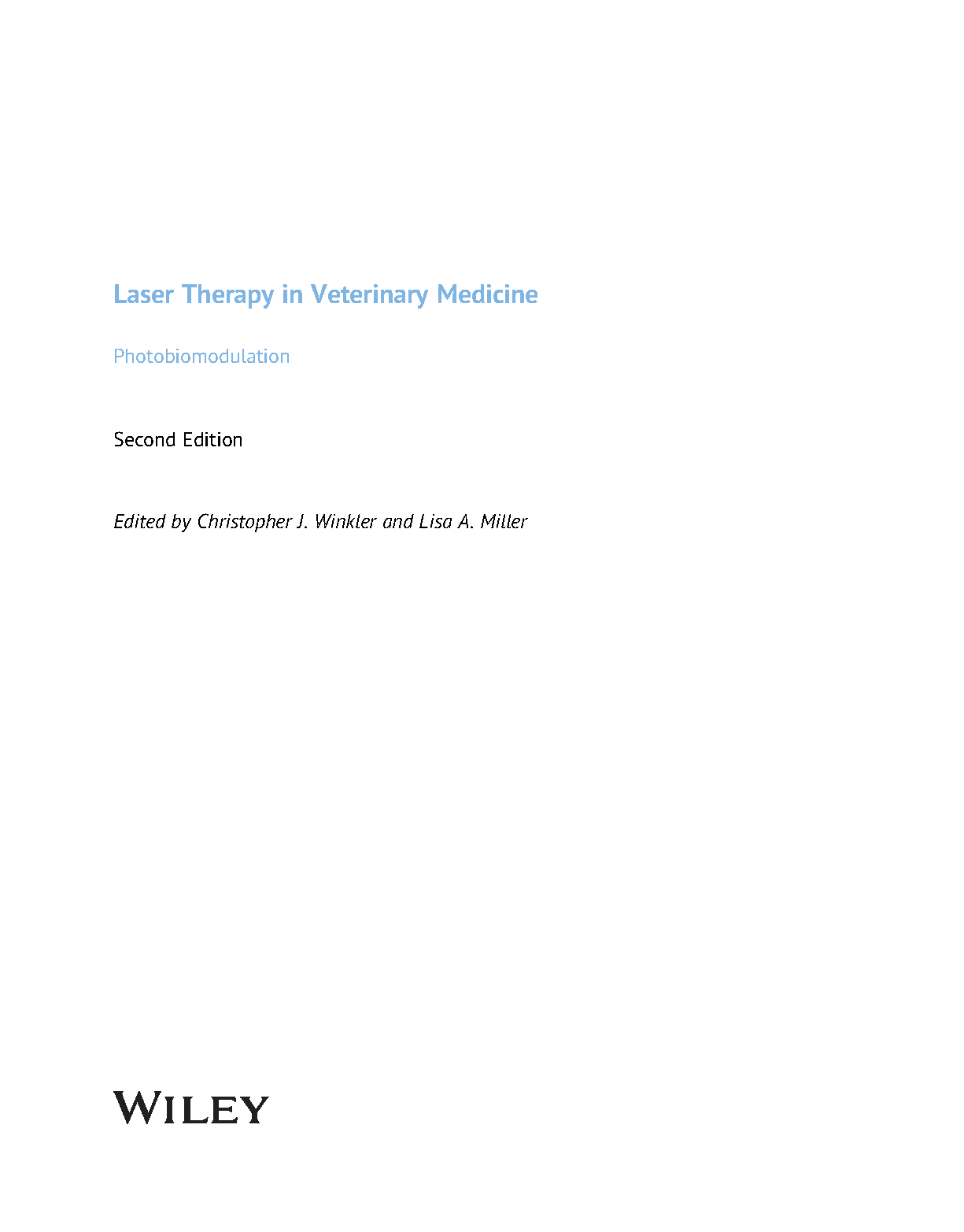 Laser Therapy in Veterinary Medicine

Photobiomodulation

Second Edition

Edited by Christopher J. Winkler and Lisa A. Miller

WILEY